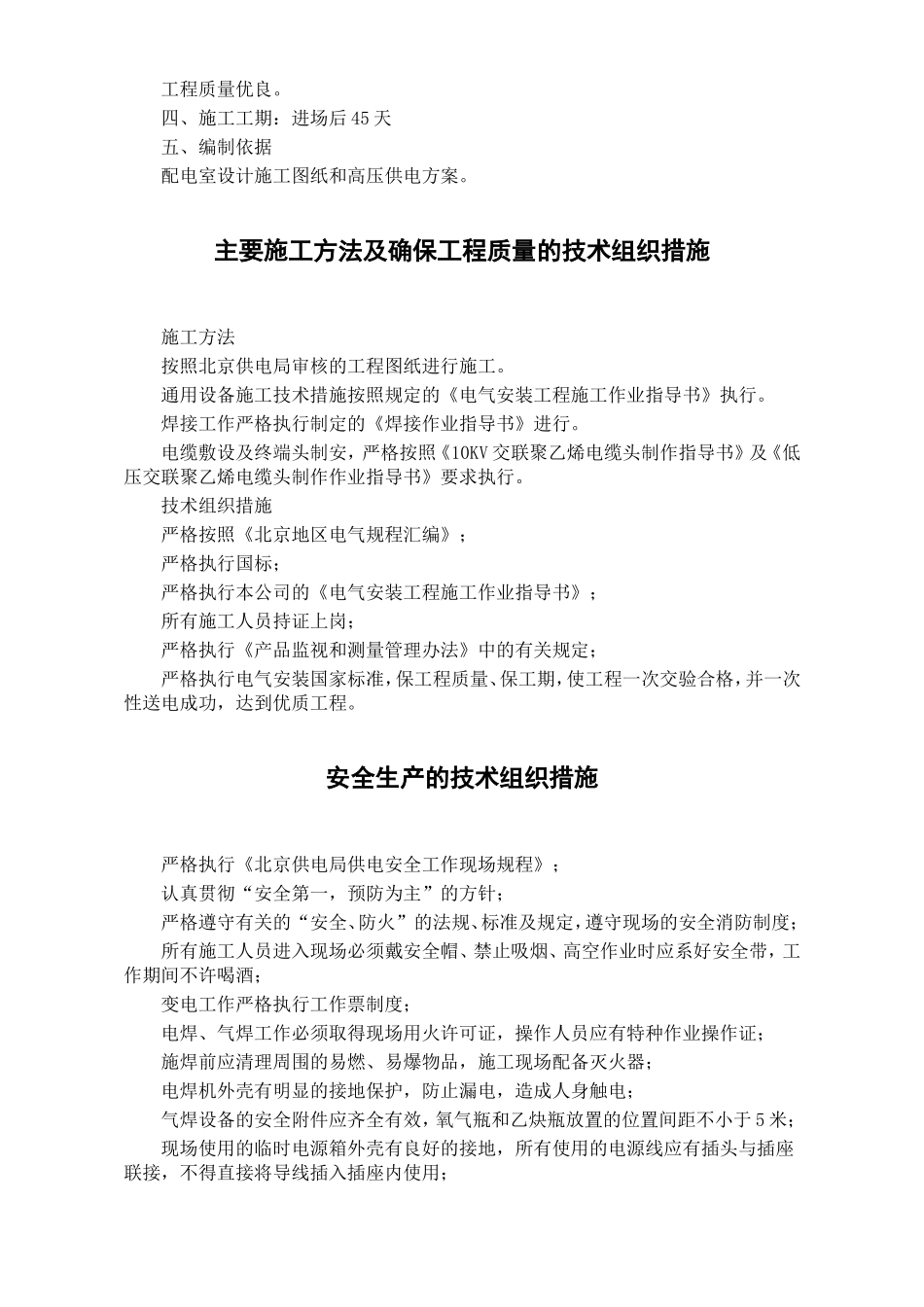 工程质量优良。

四、施工工期：进场后45天

五、编制依据

配电室设计施工图纸和高压供电方案。

主要施工方法及确保工程质量的技术组织措施

施工方法

按照北京供电局审核的工程图纸进行施工。

通用设备施工技术措施按照规定的《电气安装工程施工作业指导书》执行。

焊接工作严格执行制定的《焊接作业指导书》进行。

电缆敷设及终端头制安，严格按照《10KV交联聚乙烯电缆头制作指导书》及《低压交联聚乙烯电缆头制作作业指导书》要求执行。

技术组织措施

严格按照《北京地区电气规程汇编》；

严格执行国标；

严格执行本公司的《电气安装工程施工作业指导书》；

所有施工人员持证上岗；

严格执行《产品监视和测量管理办法》中的有关规定；

严格执行电气安装国家标准，保工程质量、保工期，使工程一次交验合格，并一次性送电成功，达到优质工程。

安全生产的技术组织措施

严格执行《北京供电局供电安全工作现场规程》；

认真贯彻“安全第一，预防为主”的方针；

严格遵守有关的“安全、防火”的法规、标准及规定，遵守现场的安全消防制度；

所有施工人员进入现场必须戴安全帽、禁止吸烟、高空作业时应系好安全带，工作期间不许喝酒；

变电工作严格执行工作票制度；

电焊、气焊工作必须取得现场用火许可证，操作人员应有特种作业操作证；

施焊前应清理周围的易燃、易爆物品，施工现场配备灭火器；

电焊机外壳有明显的接地保护，防止漏电，造成人身触电；

气焊设备的安全附件应齐全有效，氧气瓶和乙炔瓶放置的位置间距不小于5米；

现场使用的临时电源箱外壳有良好的接地，所有使用的电源线应有插头与插座联接，不得直接将导线插入插座内使用；